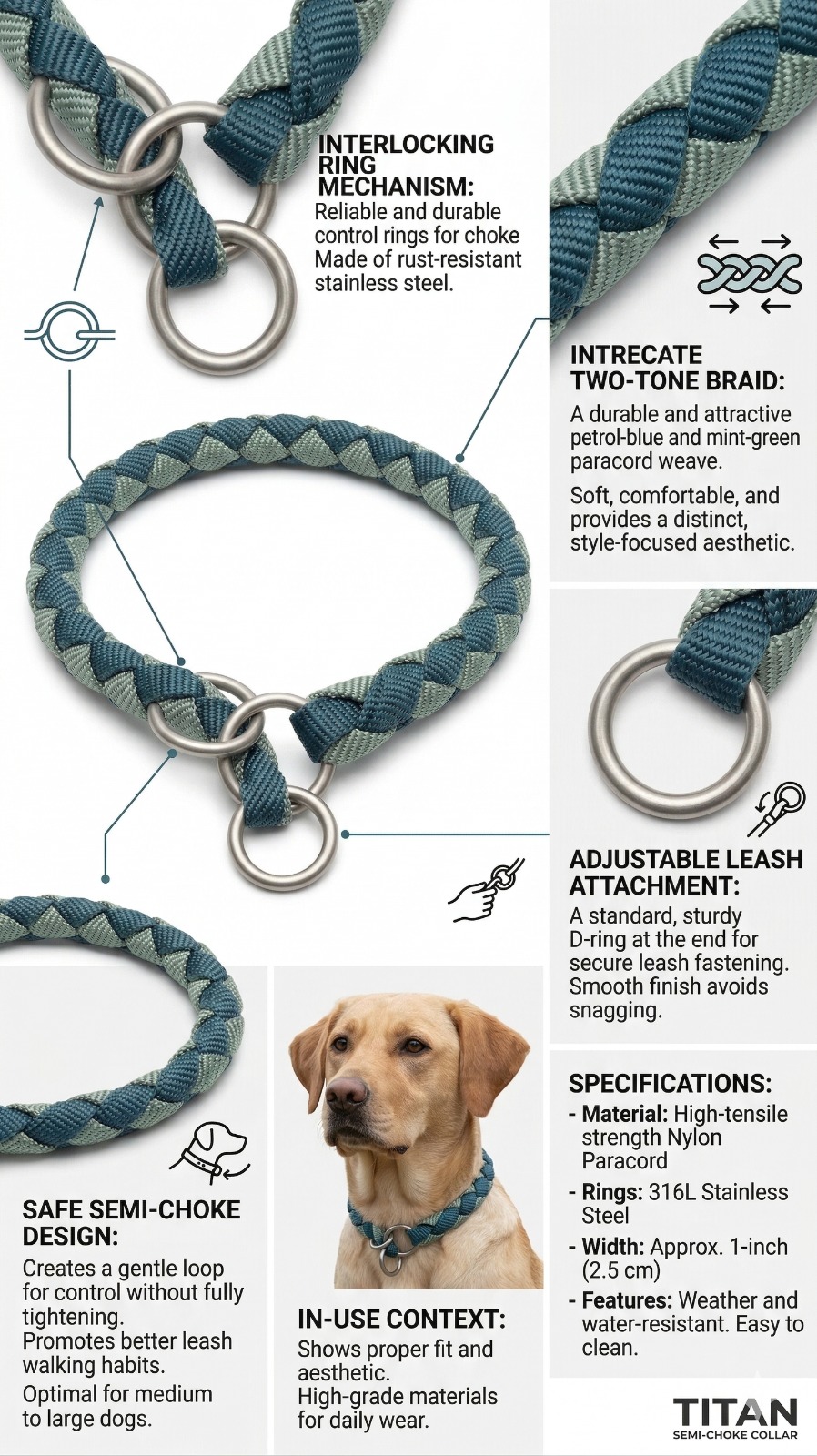 INTERLOCKING RING MECHANISM:
Reliable and durable control rings for choke Made of rust-resistant stainless steel.

INTRECATE TWO-TONE BRAID:
A durable and attractive petrol-blue and mint-green paracord weave.

Soft, comfortable, and provides a distinct, style-focused aesthetic.

ADJUSTABLE LEASH ATTACHMENT:
A standard, sturdy D-ring at the end for secure leash fastening. Smooth finish avoids snagging.

SAFE SEMI-CHOKE DESIGN:
Creates a gentle loop for control without fully tightening.
Promotes better leash walking habits.

Optimal for medium to large dogs.

IN-USE CONTEXT:
Shows proper fit and aesthetic.
High-grade materials for daily wear.

SPECIFICATIONS:
- Material: High-tensile strength Nylon Paracord
- Rings: 316L Stainless Steel
- Width: Approx. 1-inch (2.5 cm)
- Features: Weather and water-resistant. Easy to clean.

TITAN
SEMI-CHOKE COLLAR